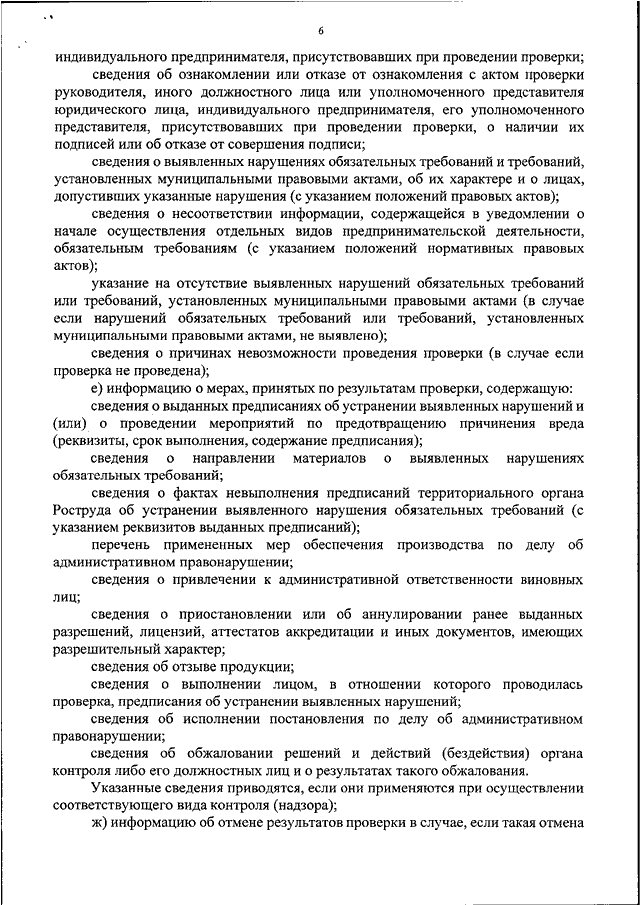 6

индивидуального предпринимателя, присутствовавших при проведении проверки;

сведения об ознакомлении или отказе от ознакомления с актом проверки руководителя, иного должностного лица или уполномоченного представителя юридического лица, индивидуального предпринимателя, его уполномоченного представителя, присутствовавших при проведении проверки, о наличии их подписей или об отказе от совершения подписи;

сведения о выявленных нарушениях обязательных требований и требований, установленных муниципальными правовыми актами, об их характере и о лицах, допустивших указанные нарушения (с указанием положений правовых актов);

сведения о несоответствии информации, содержащейся в уведомлении о начале осуществления отдельных видов предпринимательской деятельности, обязательным требованиям (с указанием положений нормативных правовых актов);

указание на отсутствие выявленных нарушений обязательных требований или требований, установленных муниципальными правовыми актами (в случае если нарушений обязательных требований или требований, установленных муниципальными правовыми актами, не выявлено);

сведения о причинах невозможности проведения проверки (в случае если проверка не проведена);

е) информацию о мерах, принятых по результатам проверки, содержащую:

сведения о выданных предписаниях об устранении выявленных нарушений и (или) о проведении мероприятий по предотвращению причинения вреда (реквизиты, срок выполнения, содержание предписания);

сведения о направлении материалов о выявленных нарушениях обязательных требований;

сведения о фактах невыполнения предписаний территориального органа Роструда об устранении выявленного нарушения обязательных требований (с указанием реквизитов выданных предписаний);

перечень примененных мер обеспечения производства по делу об административном правонарушении;

сведения о привлечении к административной ответственности виновных лиц;

сведения о приостановлении или об аннулировании ранее выданных разрешений, лицензий, аттестатов аккредитации и иных документов, имеющих разрешительный характер;

сведения об отзыве продукции;

сведения о выполнении лицом, в отношении которого проводилась проверка, предписания об устранении выявленных нарушений;

сведения об исполнении постановления по делу об административном правонарушении;

сведения об обжаловании решений и действий (бездействия) органа контроля либо его должностных лиц и о результатах такого обжалования.

Указанные сведения приводятся, если они применяются при осуществлении соответствующего вида контроля (надзора);

ж) информацию об отмене результатов проверки в случае, если такая отмена